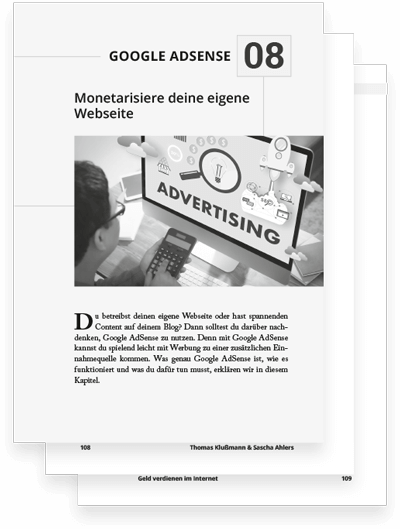 GOOGLE ADSENSE 08

Monetarisiere deine eigene Webseite

ADVERTISING

Du betreibst deinen eigene Webseite oder hast spannenden Content auf deinem Blog? Dann solltest du darüber nachdenken, Google AdSense zu nutzen. Denn mit Google AdSense kannst du spielend leicht mit Werbung zu einer zusätzlichen Einnahmequelle kommen. Was genau Google AdSense ist, wie es funktioniert und was du dafür tun musst, erklären wir in diesem Kapitel.

108 Thomas Klußmann & Sascha Ahlers

Geld verdienen im Internet 109